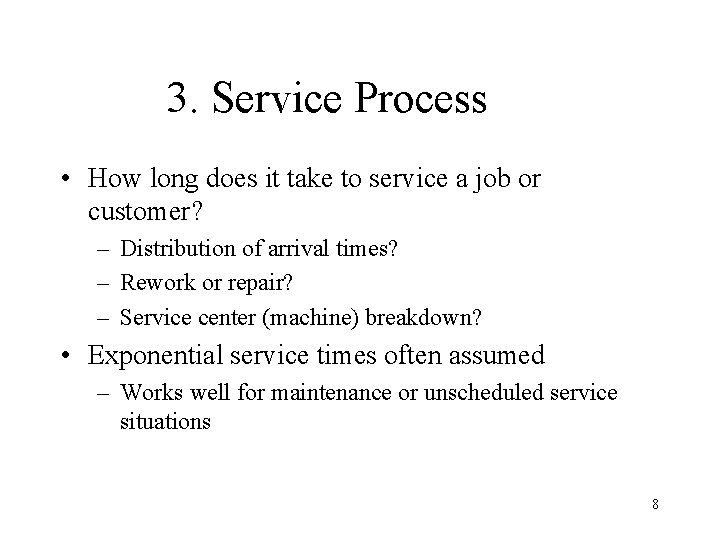 3. Service Process

• How long does it take to service a job or customer?
– Distribution of arrival times?
– Rework or repair?
– Service center (machine) breakdown?

• Exponential service times often assumed
– Works well for maintenance or unscheduled service situations

8